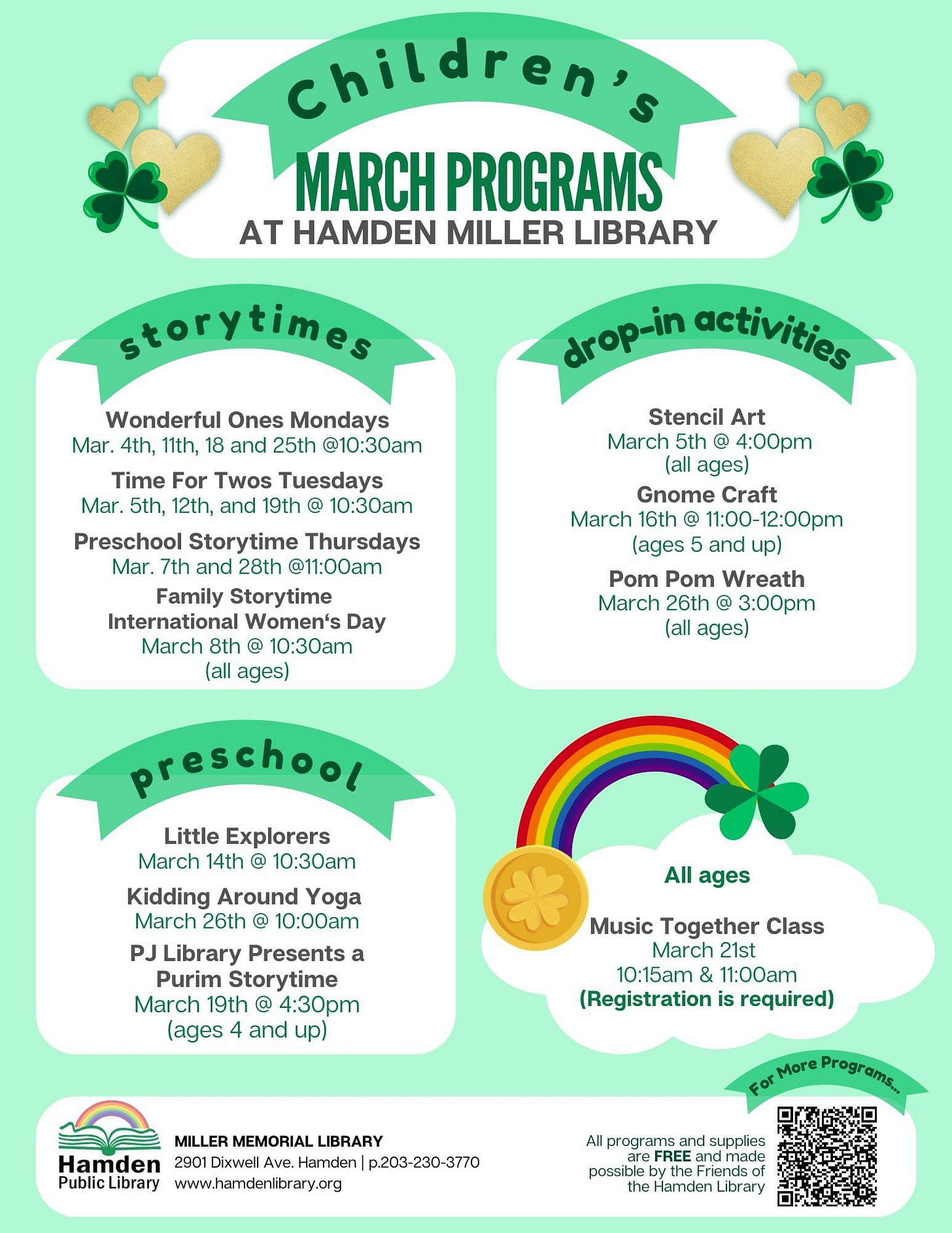 Children's
MARCH PROGRAMS
AT HAMDEN MILLER LIBRARY

storytimes

Wonderful Ones Mondays
Mar. 4th, 11th, 18 and 25th @10:30am

Time For Twos Tuesdays
Mar. 5th, 12th, and 19th @ 10:30am

Preschool Storytime Thursdays
Mar. 7th and 28th @11:00am

Family Storytime
International Women's Day
March 8th @ 10:30am
(all ages)

drop-in activities

Stencil Art
March 5th @ 4:00pm
(all ages)

Gnome Craft
March 16th @ 11:00-12:00pm
(ages 5 and up)

Pom Pom Wreath
March 26th @ 3:00pm
(all ages)

preschool

Little Explorers
March 14th @ 10:30am

Kidding Around Yoga
March 26th @ 10:00am

PJ Library Presents a Purim Storytime
March 19th @ 4:30pm
(ages 4 and up)

All ages

Music Together Class
March 21st
10:15am & 11:00am
(Registration is required)

For More Programs...

Hamden Public Library

MILLER MEMORIAL LIBRARY
2901 Dixwell Ave. Hamden | p.203-230-3770
www.hamdenlibrary.org

All programs and supplies are FREE and made possible by the Friends of the Hamden Library